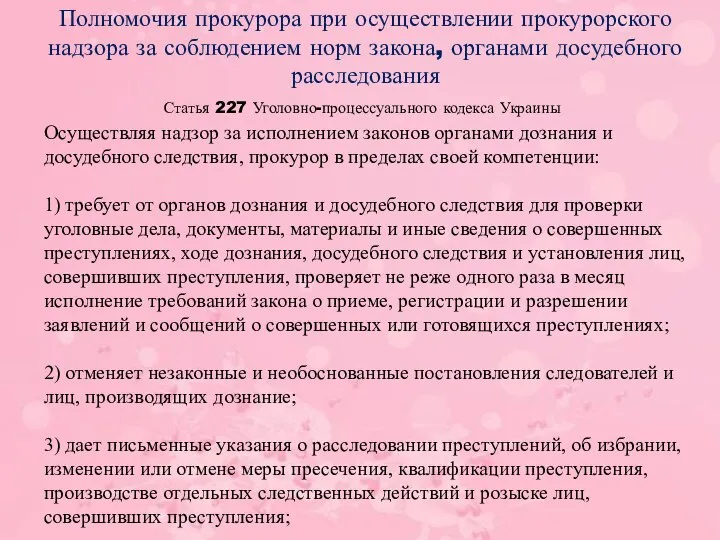 Полномочия прокурора при осуществлении прокурорского надзора за соблюдением норм закона, органами досудебного расследования

Статья 227 Уголовно-процессуального кодекса Украины

Осуществляя надзор за исполнением законов органами дознания и досудебного следствия, прокурор в пределах своей компетенции:

1) требует от органов дознания и досудебного следствия для проверки уголовные дела, документы, материалы и иные сведения о совершенных преступлениях, ходе дознания, досудебного следствия и установления лиц, совершивших преступления, проверяет не реже одного раза в месяц исполнение требований закона о приеме, регистрации и разрешении заявлений и сообщений о совершенных или готовящихся преступлениях;

2) отменяет незаконные и необоснованные постановления следователей и лиц, производящих дознание;

3) дает письменные указания о расследовании преступлений, об избрании, изменении или отмене меры пресечения, квалификации преступления, производстве отдельных следственных действий и розыске лиц, совершивших преступления;